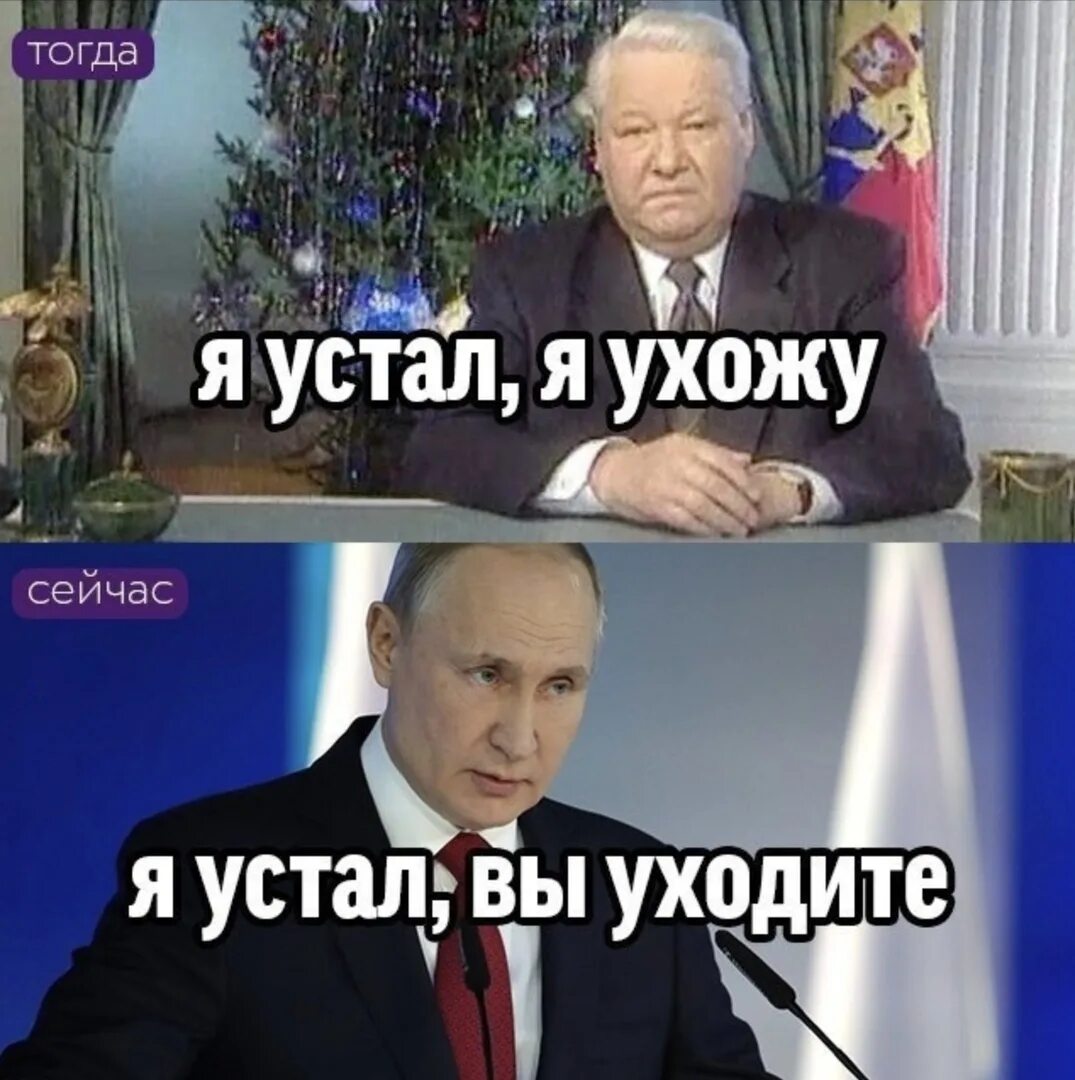 тогда

я устал, я ухожу

сейчас

я устал, вы уходите